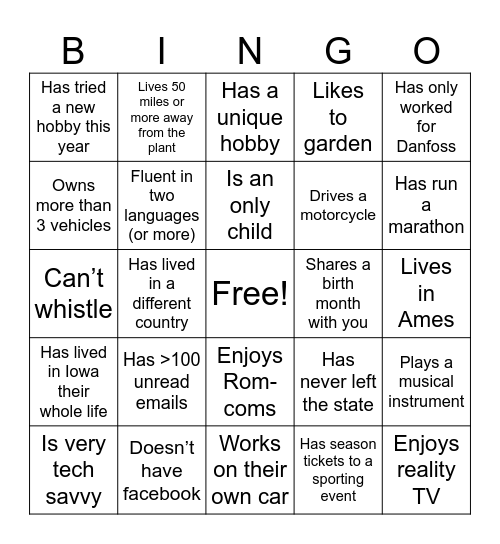 | B | I | N | G | O |
|---|---|---|---|---|
| Has tried a new hobby this year | Lives 50 miles or more away from the plant | Has a unique hobby | Likes to garden | Has only worked for Danfoss |
| Owns more than 3 vehicles | Fluent in two languages (or more) | Is an only child | Drives a motorcycle | Has run a marathon |
| Can't whistle | Has lived in a different country | Free! | Shares a birth month with you | Lives in Ames |
| Has lived in Iowa their whole life | Has >100 unread emails | Enjoys Rom-coms | Has never left the state | Plays a musical instrument |
| Is very tech savvy | Doesn't have facebook | Works on their own car | Has season tickets to a sporting event | Enjoys reality TV |